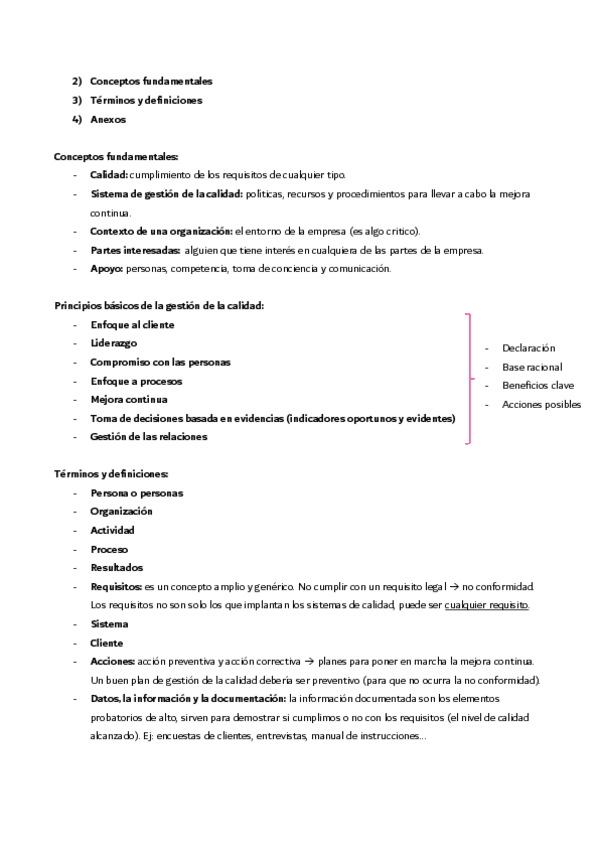 2) Conceptos fundamentales
3) Términos y definiciones
4) Anexos

Conceptos fundamentales:
- Calidad: cumplimiento de los requisitos de cualquier tipo.
- Sistema de gestión de la calidad: políticas, recursos y procedimientos para llevar a cabo la mejora continua.
- Contexto de una organización: el entorno de la empresa (es algo crítico).
- Partes interesadas: alguien que tiene interés en cualquiera de las partes de la empresa.
- Apoyo: personas, competencia, toma de conciencia y comunicación.

Principios básicos de la gestión de la calidad:
- Enfoque al cliente
- Liderazgo
- Compromiso con las personas
- Enfoque a procesos
- Mejora continua
- Toma de decisiones basada en evidencias (indicadores oportunos y evidentes)
- Gestión de las relaciones

- Declaración
- Base racional
- Beneficios clave
- Acciones posibles

Términos y definiciones:
- Persona o personas
- Organización
- Actividad
- Proceso
- Resultados
- Requisitos: es un concepto amplio y genérico. No cumplir con un requisito legal → no conformidad. Los requisitos no son solo los que implantan los sistemas de calidad, puede ser cualquier requisito.
- Sistema
- Cliente
- Acciones: acción preventiva y acción correctiva → planes para poner en marcha la mejora continua. Un buen plan de gestión de la calidad debería ser preventivo (para que no ocurra la no conformidad).
- Datos, la información y la documentación: la información documentada son los elementos probatorios de alto, sirven para demostrar si cumplimos o no con los requisitos (el nivel de calidad alcanzado). Ej: encuestas de clientes, entrevistas, manual de instrucciones...